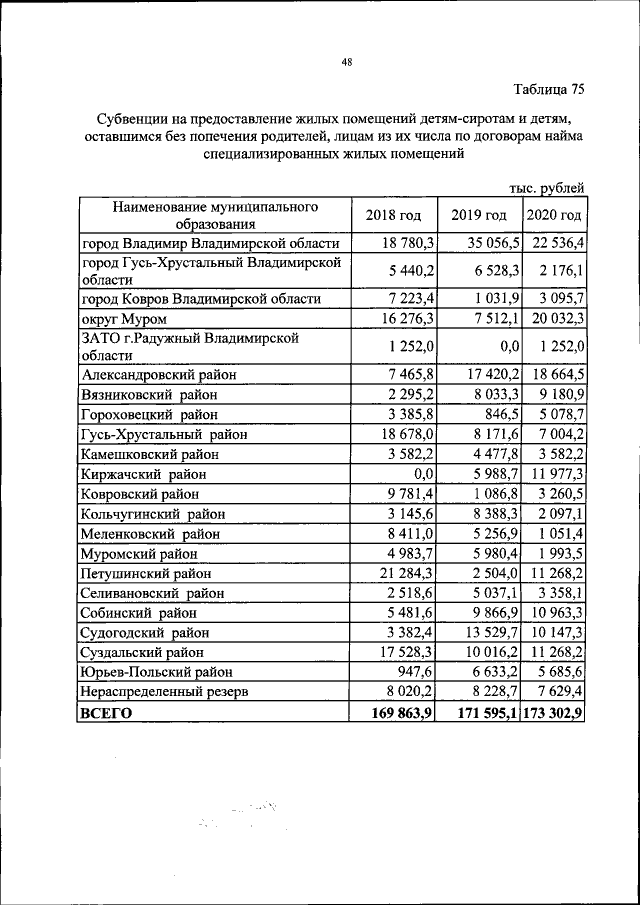 48

Таблица 75

Субвенции на предоставление жилых помещений детям-сиротам и детям, оставшимся без попечения родителей, лицам из их числа по договорам найма специализированных жилых помещений

тыс. рублей

| Наименование муниципального образования | 2018 год | 2019 год | 2020 год |
|---|---|---|---|
| город Владимир Владимирской области | 18 780,3 | 35 056,5 | 22 536,4 |
| город Гусь-Хрустальный Владимирской области | 5 440,2 | 6 528,3 | 2 176,1 |
| город Ковров Владимирской области | 7 223,4 | 1 031,9 | 3 095,7 |
| округ Муром | 16 276,3 | 7 512,1 | 20 032,3 |
| ЗАТО г.Радужный Владимирской области | 1 252,0 | 0,0 | 1 252,0 |
| Александровский район | 7 465,8 | 17 420,2 | 18 664,5 |
| Вязниковский район | 2 295,2 | 8 033,3 | 9 180,9 |
| Гороховецкий район | 3 385,8 | 846,5 | 5 078,7 |
| Гусь-Хрустальный район | 18 678,0 | 8 171,6 | 7 004,2 |
| Камешковский район | 3 582,2 | 4 477,8 | 3 582,2 |
| Киржачский район | 0,0 | 5 988,7 | 11 977,3 |
| Ковровский район | 9 781,4 | 1 086,8 | 3 260,5 |
| Кольчугинский район | 3 145,6 | 8 388,3 | 2 097,1 |
| Меленковский район | 8 411,0 | 5 256,9 | 1 051,4 |
| Муромский район | 4 983,7 | 5 980,4 | 1 993,5 |
| Петушинский район | 21 284,3 | 2 504,0 | 11 268,2 |
| Селивановский район | 2 518,6 | 5 037,1 | 3 358,1 |
| Собинский район | 5 481,6 | 9 866,9 | 10 963,3 |
| Судогодский район | 3 382,4 | 13 529,7 | 10 147,3 |
| Суздальский район | 17 528,3 | 10 016,2 | 11 268,2 |
| Юрьев-Польский район | 947,6 | 6 633,2 | 5 685,6 |
| Нераспределенный резерв | 8 020,2 | 8 228,7 | 7 629,4 |
| ВСЕГО | 169 863,9 | 171 595,1 | 173 302,9 |